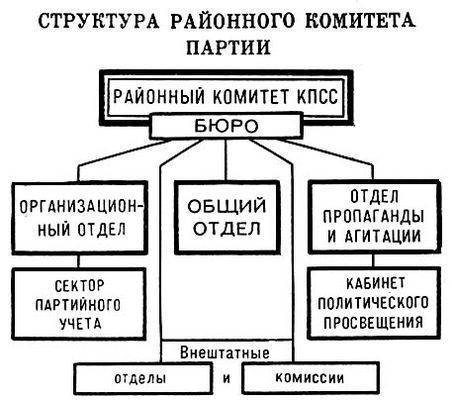 СТРУКТУРА РАЙОННОГО КОМИТЕТА ПАРТИИ

РАЙОННЫЙ КОМИТЕТ КПСС

БЮРО

ОРГАНИЗАЦИОННЫЙ ОТДЕЛ

ОБЩИЙ ОТДЕЛ

ОТДЕЛ ПРОПАГАНДЫ И АГИТАЦИИ

СЕКТОР ПАРТИЙНОГО УЧЕТА

КАБИНЕТ ПОЛИТИЧЕСКОГО ПРОСВЕЩЕНИЯ

Внештатные

отделы

и

комиссии